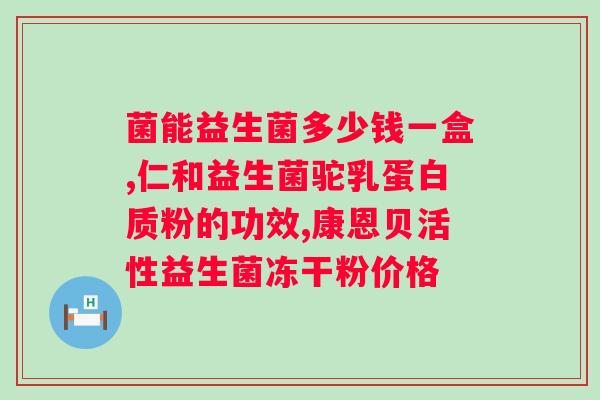 菌能益生菌多少钱一盒,仁和益生菌驼乳蛋白质粉的功效,康恩贝活性益生菌冻干粉价格

H